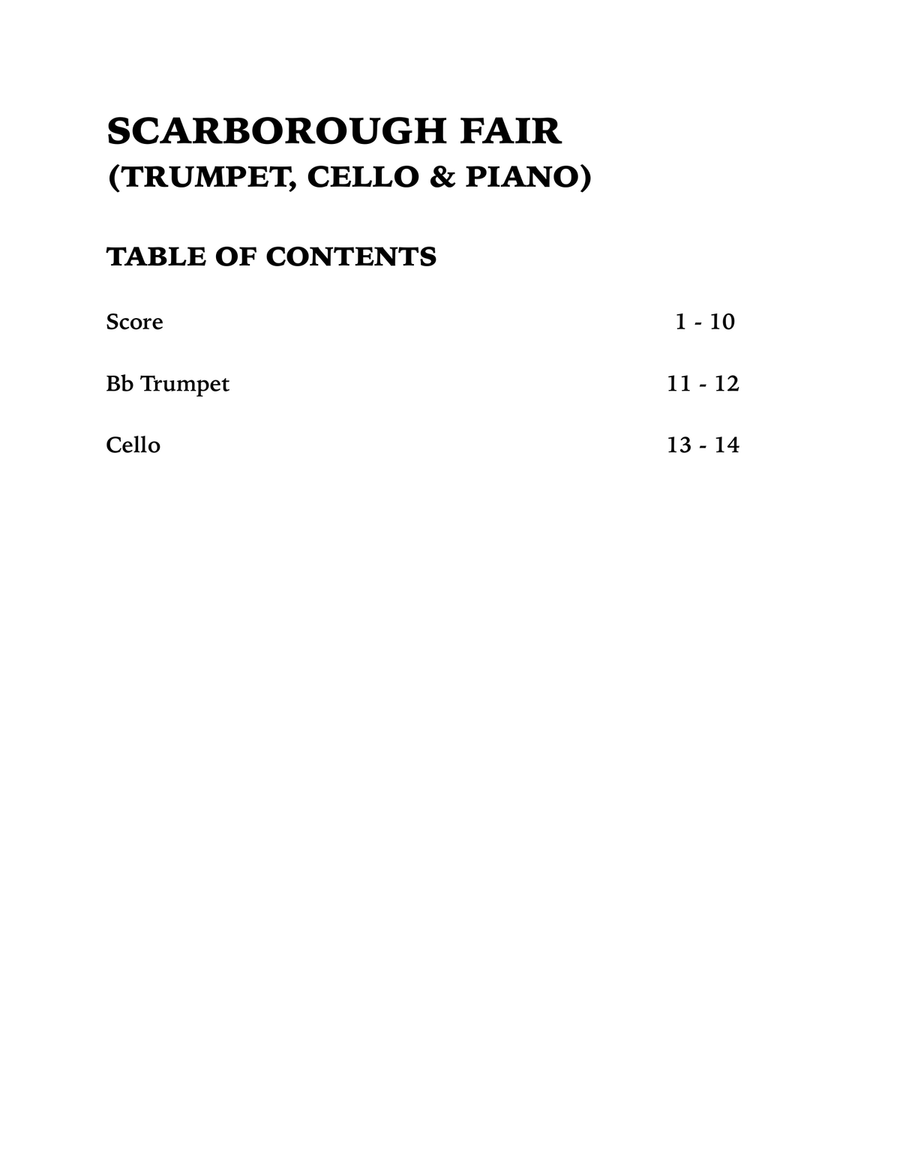 SCARBOROUGH FAIR
(TRUMPET, CELLO & PIANO)

TABLE OF CONTENTS

Score 1 - 10

Bb Trumpet 11 - 12

Cello 13 - 14